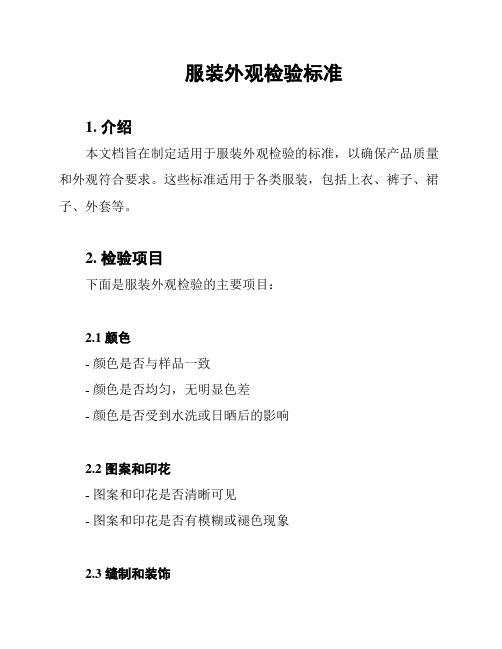 服装外观检验标准

1. 介绍

本文档旨在制定适用于服装外观检验的标准，以确保产品质量和外观符合要求。这些标准适用于各类服装，包括上衣、裤子、裙子、外套等。

2. 检验项目

下面是服装外观检验的主要项目：

2.1 颜色

- 颜色是否与样品一致

- 颜色是否均匀，无明显色差

- 颜色是否受到水洗或日晒后的影响

2.2 图案和印花

- 图案和印花是否清晰可见

- 图案和印花是否有模糊或褪色现象

2.3 缝制和装饰